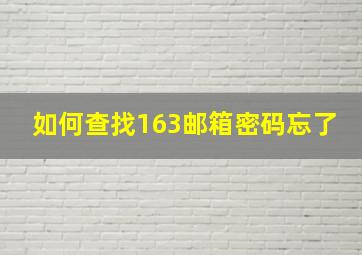 如何查找163邮箱密码忘了